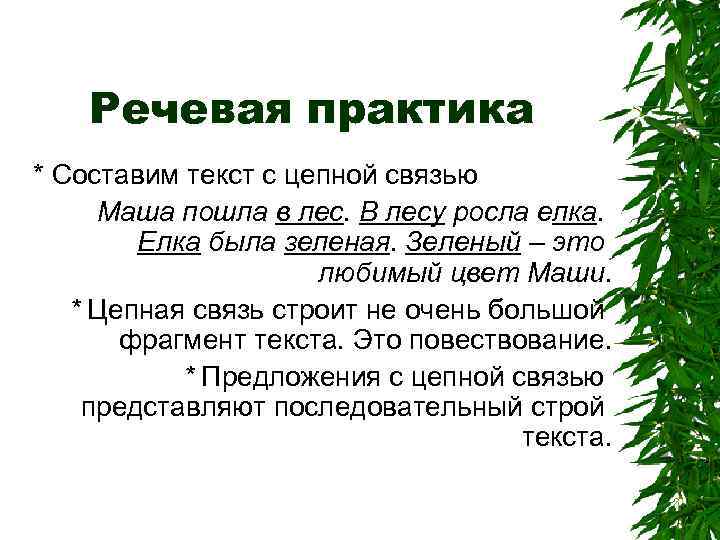 Речевая практика

* Составим текст с цепной связью

Маша пошла в лес. В лесу росла елка. Елка была зеленая. Зеленый – это любимый цвет Маши.

* Цепная связь строит не очень большой фрагмент текста. Это повествование.

* Предложения с цепной связью представляют последовательный строй текста.